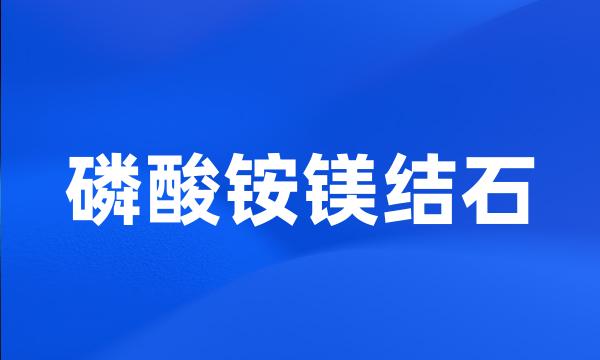 磷酸铵镁结石